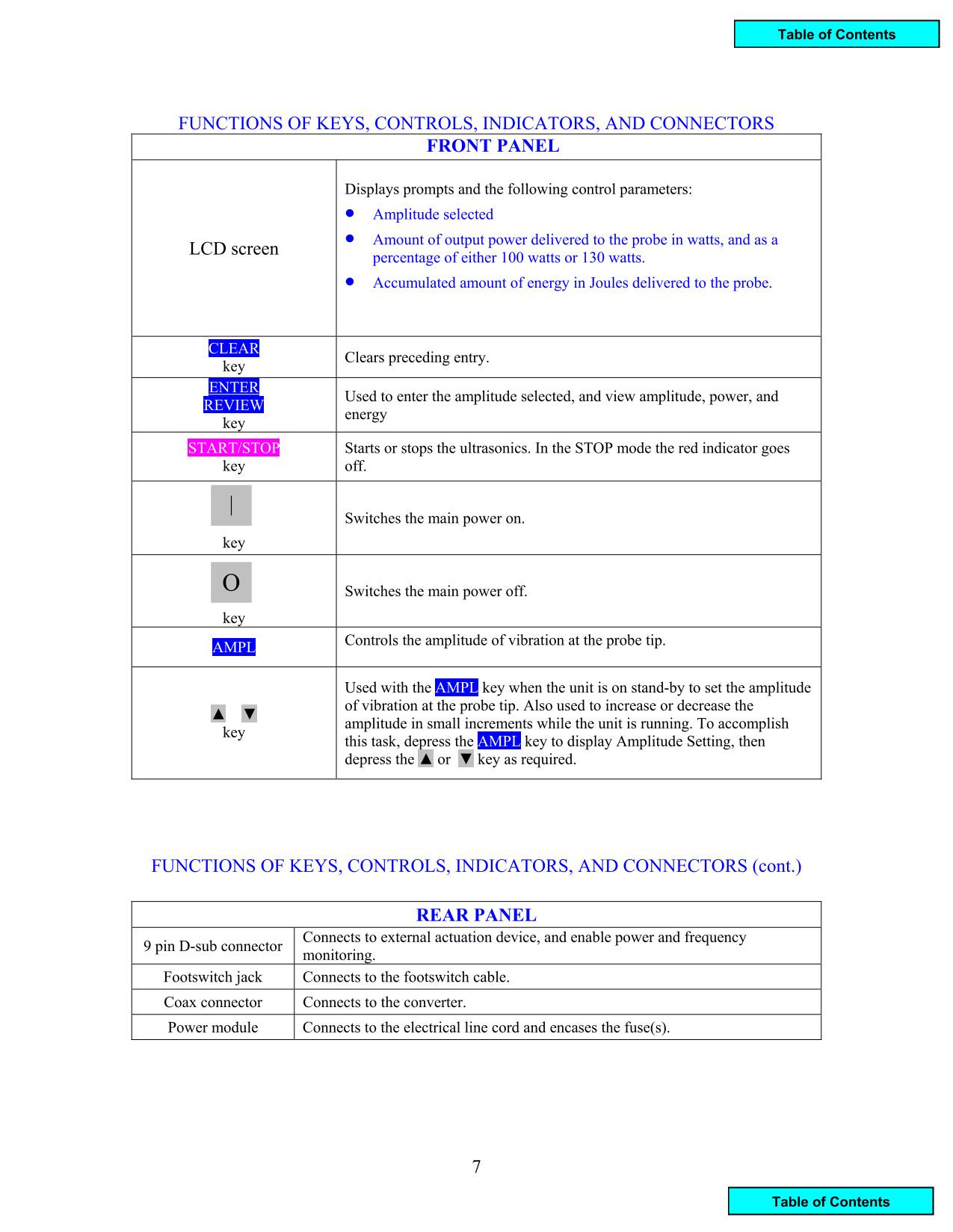 Table of Contents

FUNCTIONS OF KEYS, CONTROLS, INDICATORS, AND CONNECTORS

| FRONT PANEL | |
|---|---|
| LCD screen | Displays prompts and the following control parameters: • Amplitude selected • Amount of output power delivered to the probe in watts, and as a percentage of either 100 watts or 130 watts. • Accumulated amount of energy in Joules delivered to the probe. |
| CLEAR key | Clears preceding entry. |
| ENTER REVIEW key | Used to enter the amplitude selected, and view amplitude, power, and energy |
| START/STOP key | Starts or stops the ultrasonics. In the STOP mode the red indicator goes off. |
| \| key | Switches the main power on. |
| O key | Switches the main power off. |
| AMPL | Controls the amplitude of vibration at the probe tip. |
| ▲ ▼ key | Used with the AMPL key when the unit is on stand-by to set the amplitude of vibration at the probe tip. Also used to increase or decrease the amplitude in small increments while the unit is running. To accomplish this task, depress the AMPL key to display Amplitude Setting, then depress the ▲ or ▼ key as required. |

FUNCTIONS OF KEYS, CONTROLS, INDICATORS, AND CONNECTORS (cont.)

| REAR PANEL | |
|---|---|
| 9 pin D-sub connector | Connects to external actuation device, and enable power and frequency monitoring. |
| Footswitch jack | Connects to the footswitch cable. |
| Coax connector | Connects to the converter. |
| Power module | Connects to the electrical line cord and encases the fuse(s). |

7

Table of Contents